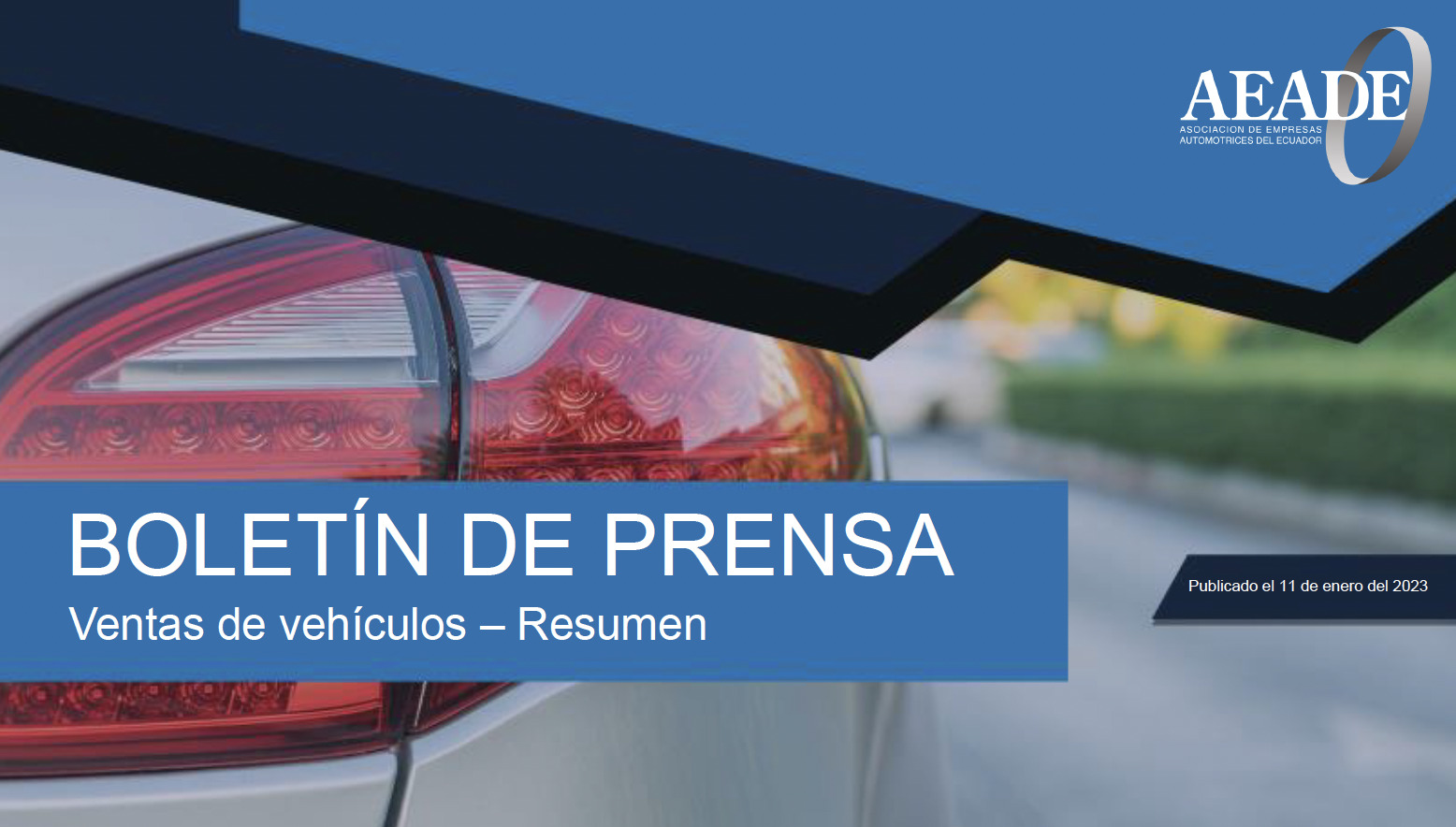 AEADE
ASOCIACION DE EMPRESAS
AUTOMOTRICES DEL ECUADOR

BOLETÍN DE PRENSA
Ventas de vehículos – Resumen

Publicado el 11 de enero del 2023